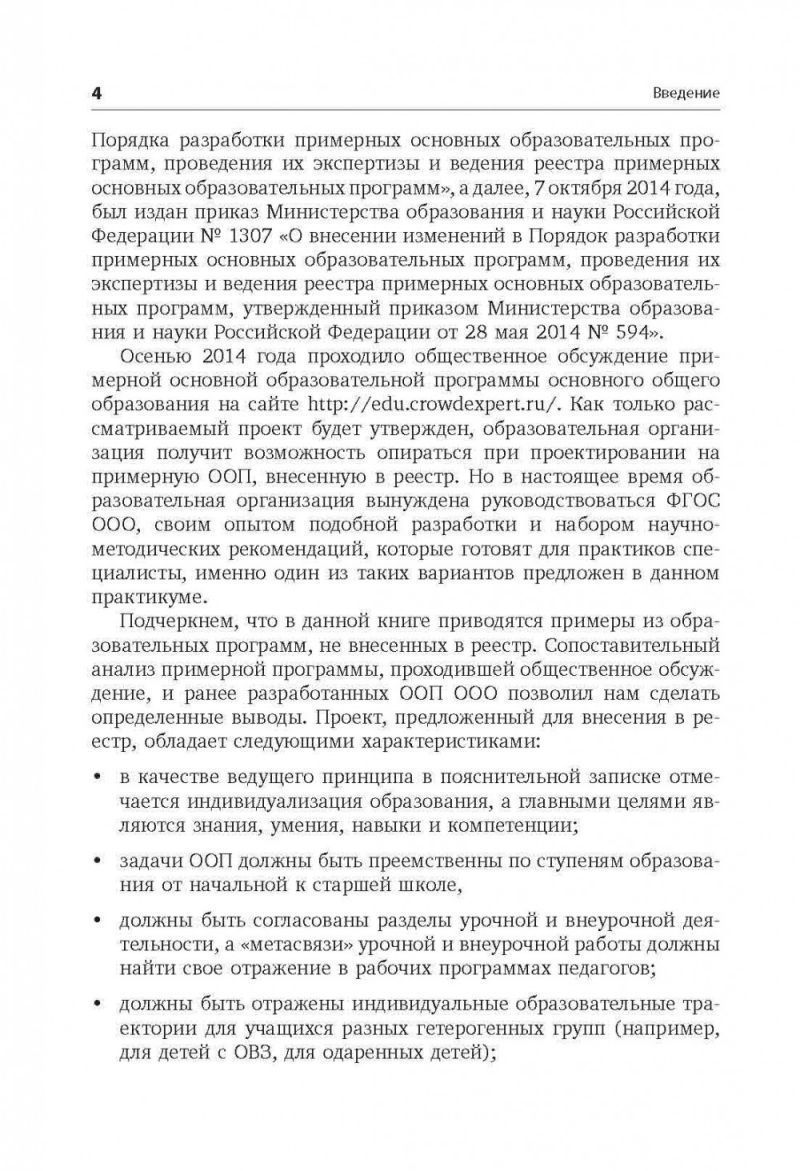 4

Введение

Порядка разработки примерных основных образовательных программ, проведения их экспертизы и ведения реестра примерных основных образовательных программ», а далее, 7 октября 2014 года, был издан приказ Министерства образования и науки Российской Федерации № 1307 «О внесении изменений в Порядок разработки примерных основных образовательных программ, проведения их экспертизы и ведения реестра примерных основных образовательных программ, утвержденный приказом Министерства образования и науки Российской Федерации от 28 мая 2014 № 594».

Осенью 2014 года проходило общественное обсуждение примерной основной образовательной программы основного общего образования на сайте http://edu.crowdexpert.ru/. Как только рассматриваемый проект будет утвержден, образовательная организация получит возможность опираться при проектировании на примерную ООП, внесенную в реестр. Но в настоящее время образовательная организация вынуждена руководствоваться ФГОС ООО, своим опытом подобной разработки и набором научно-методических рекомендаций, которые готовят для практиков специалисты, именно один из таких вариантов предложен в данном практикуме.

Подчеркнем, что в данной книге приводятся примеры из образовательных программ, не внесенных в реестр. Сопоставительный анализ примерной программы, проходившей общественное обсуждение, и ранее разработанных ООП ООО позволил нам сделать определенные выводы. Проект, предложенный для внесения в реестр, обладает следующими характеристиками:

• в качестве ведущего принципа в пояснительной записке отмечается индивидуализация образования, а главными целями являются знания, умения, навыки и компетенции;

• задачи ООП должны быть преемственны по ступеням образования от начальной к старшей школе,

• должны быть согласованы разделы урочной и внеурочной деятельности, а «метасвязи» урочной и внеурочной работы должны найти свое отражение в рабочих программах педагогов;

• должны быть отражены индивидуальные образовательные траектории для учащихся разных гетерогенных групп (например, для детей с ОВЗ, для одаренных детей);